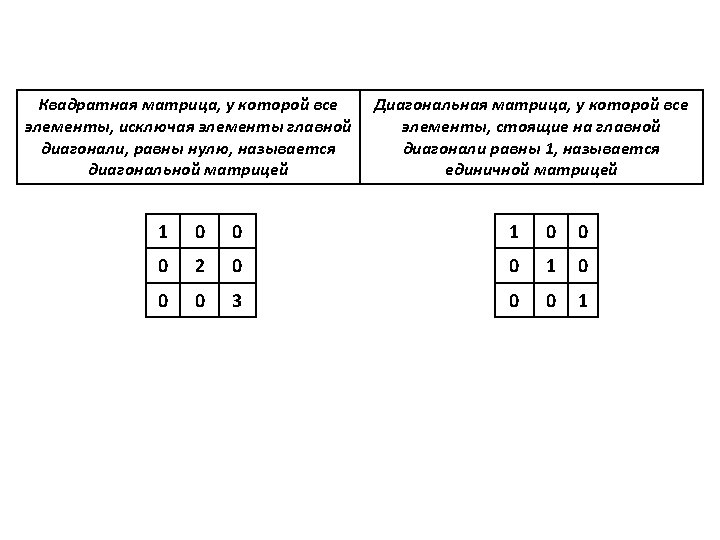 | Квадратная матрица, у которой все элементы, исключая элементы главной диагонали, равны нулю, называется диагональной матрицей | Диагональная матрица, у которой все элементы, стоящие на главной диагонали равны 1, называется единичной матрицей |
|---|---|

| 1 | 0 | 0 |
|---|---|---|
| 0 | 2 | 0 |
| 0 | 0 | 3 |

| 1 | 0 | 0 |
|---|---|---|
| 0 | 1 | 0 |
| 0 | 0 | 1 |